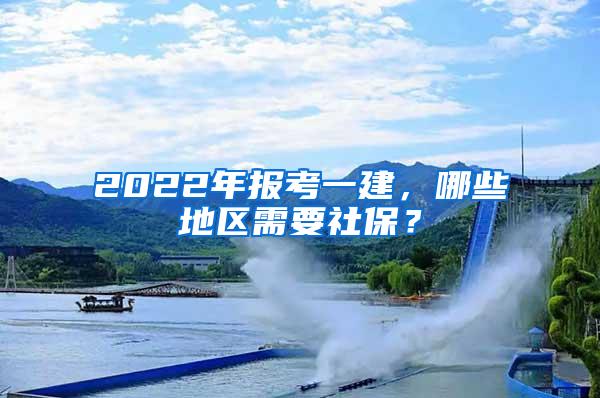 2022年报考一建，哪些地区需要社保？